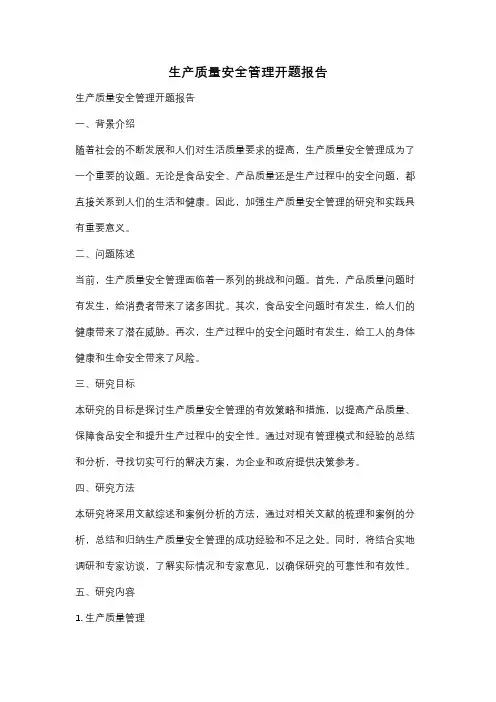 生产质量安全管理开题报告

生产质量安全管理开题报告

一、背景介绍

随着社会的不断发展和人们对生活质量要求的提高，生产质量安全管理成为了一个重要的议题。无论是食品安全、产品质量还是生产过程中的安全问题，都直接关系到人们的生活和健康。因此，加强生产质量安全管理的研究和实践具有重要意义。

二、问题陈述

当前，生产质量安全管理面临着一系列的挑战和问题。首先，产品质量问题时有发生，给消费者带来了诸多困扰。其次，食品安全问题时有发生，给人们的健康带来了潜在威胁。再次，生产过程中的安全问题时有发生，给工人的身体健康和生命安全带来了风险。

三、研究目标

本研究的目标是探讨生产质量安全管理的有效策略和措施，以提高产品质量、保障食品安全和提升生产过程中的安全性。通过对现有管理模式和经验的总结和分析，寻找切实可行的解决方案，为企业和政府提供决策参考。

四、研究方法

本研究将采用文献综述和案例分析的方法，通过对相关文献的梳理和案例的分析，总结和归纳生产质量安全管理的成功经验和不足之处。同时，将结合实地调研和专家访谈，了解实际情况和专家意见，以确保研究的可靠性和有效性。

五、研究内容

1. 生产质量管理